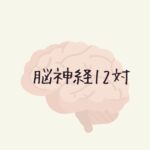 脳神経12対